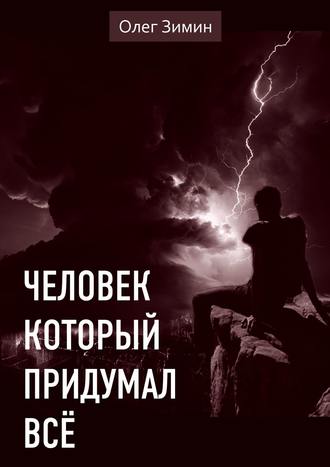 Олег Зимин

ЧЕЛОВЕК
КОТОРЫЙ
ПРИДУМАЛ
ВСЁ